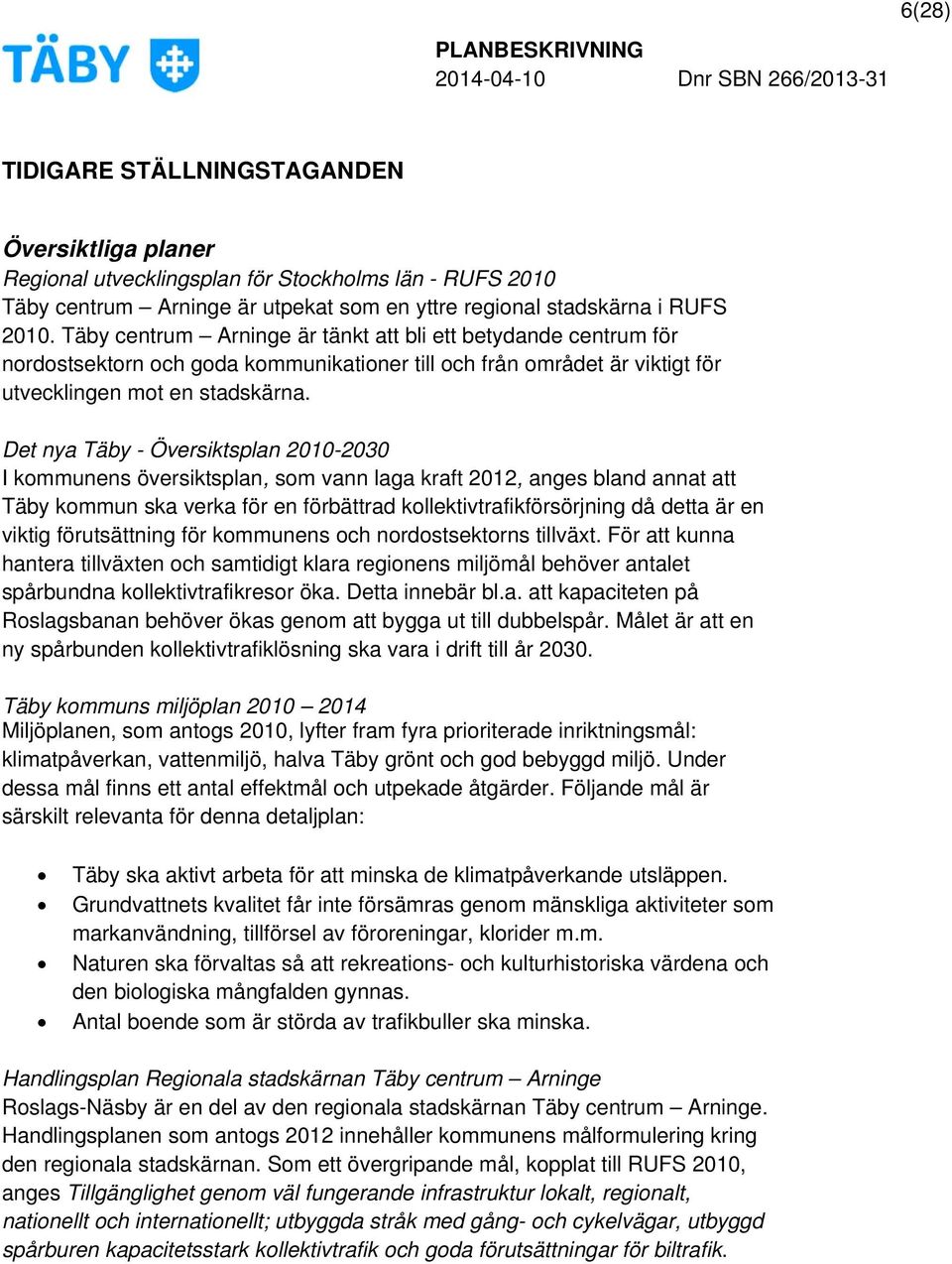 6(28)

TÄBY

PLANBESKRIVNING
2014-04-10 Dnr SBN 266/2013-31

TIDIGARE STÄLLNINGSTAGANDEN

Översiktliga planer
Regional utvecklingsplan för Stockholms län - RUFS 2010
Täby centrum – Arninge är utpekat som en yttre regional stadskärna i RUFS 2010. Täby centrum – Arninge är tänkt att bli ett betydande centrum för nordostsektorn och goda kommunikationer till och från området är viktigt för utvecklingen mot en stadskärna.

Det nya Täby - Översiktsplan 2010-2030
I kommunens översiktsplan, som vann laga kraft 2012, anges bland annat att Täby kommun ska verka för en förbättrad kollektivtrafikförsörjning då detta är en viktig förutsättning för kommunens och nordostsektorns tillväxt. För att kunna hantera tillväxten och samtidigt klara regionens miljömål behöver antalet spårbundna kollektivtrafikresor öka. Detta innebär bl.a. att kapaciteten på Roslagsbanan behöver ökas genom att bygga ut till dubbelspår. Målet är att en ny spårbunden kollektivtrafiklösning ska vara i drift till år 2030.

Täby kommuns miljöplan 2010 – 2014
Miljöplanen, som antogs 2010, lyfter fram fyra prioriterade inriktningsmål: klimatpåverkan, vattenmiljö, halva Täby grönt och god bebyggd miljö. Under dessa mål finns ett antal effektmål och utpekade åtgärder. Följande mål är särskilt relevanta för denna detaljplan:

• Täby ska aktivt arbeta för att minska de klimatpåverkande utsläppen.
• Grundvattnets kvalitet får inte försämras genom mänskliga aktiviteter som markanvändning, tillförsel av föroreningar, klorider m.m.
• Naturen ska förvaltas så att rekreations- och kulturhistoriska värdena och den biologiska mångfalden gynnas.
• Antal boende som är störda av trafikbuller ska minska.

Handlingsplan Regionala stadskärnan Täby centrum – Arninge
Roslags-Näsby är en del av den regionala stadskärnan Täby centrum – Arninge. Handlingsplanen som antogs 2012 innehåller kommunens målformulering kring den regionala stadskärnan. Som ett övergripande mål, kopplat till RUFS 2010, anges Tillgänglighet genom väl fungerande infrastruktur lokalt, regionalt, nationellt och internationellt; utbyggda stråk med gång- och cykelvägar, utbyggd spårburen kapacitetsstark kollektivtrafik och goda förutsättningar för biltrafik.